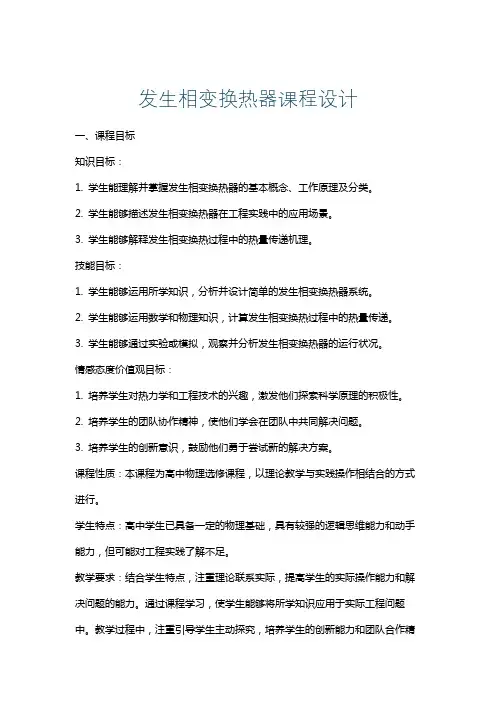 发生相变换热器课程设计

一、课程目标

知识目标：

1. 学生能理解并掌握发生相变换热器的基本概念、工作原理及分类。

2. 学生能够描述发生相变换热器在工程实践中的应用场景。

3. 学生能够解释发生相变换热过程中的热量传递机理。

技能目标：

1. 学生能够运用所学知识，分析并设计简单的发生相变换热器系统。

2. 学生能够运用数学和物理知识，计算发生相变换热过程中的热量传递。

3. 学生能够通过实验或模拟，观察并分析发生相变换热器的运行状况。

情感态度价值观目标：

1. 培养学生对热力学和工程技术的兴趣，激发他们探索科学原理的积极性。

2. 培养学生的团队协作精神，使他们学会在团队中共同解决问题。

3. 培养学生的创新意识，鼓励他们勇于尝试新的解决方案。

课程性质：本课程为高中物理选修课程，以理论教学与实践操作相结合的方式进行。

学生特点：高中学生已具备一定的物理基础，具有较强的逻辑思维能力和动手能力，但可能对工程实践了解不足。

教学要求：结合学生特点，注重理论联系实际，提高学生的实际操作能力和解决问题的能力。通过课程学习，使学生能够将所学知识应用于实际工程问题中。教学过程中，注重引导学生主动探究，培养学生的创新能力和团队合作精